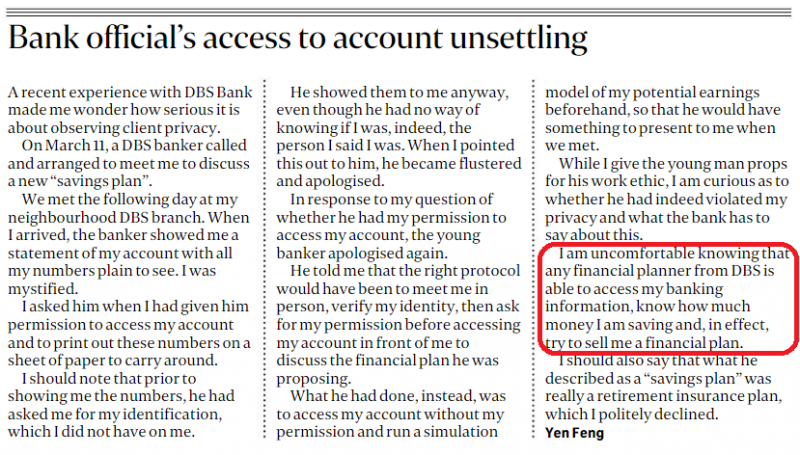 Bank official's access to account unsettling

A recent experience with DBS Bank made me wonder how serious it is about observing client privacy.

On March 11, a DBS banker called and arranged to meet me to discuss a new "savings plan".

We met the following day at my neighbourhood DBS branch. When I arrived, the banker showed me a statement of my account with all my numbers plain to see. I was mystified.

I asked him when I had given him permission to access my account and to print out these numbers on a sheet of paper to carry around.

I should note that prior to showing me the numbers, he had asked me for my identification, which I did not have on me.

He showed them to me anyway, even though he had no way of knowing if I was, indeed, the person I said I was. When I pointed this out to him, he became flustered and apologised.

In response to my question of whether he had my permission to access my account, the young banker apologised again.

He told me that the right protocol would have been to meet me in person, verify my identity, then ask for my permission before accessing my account in front of me to discuss the financial plan he was proposing.

What he had done, instead, was to access my account without my permission and run a simulation model of my potential earnings beforehand, so that he would have something to present to me when we met.

While I give the young man props for his work ethic, I am curious as to whether he had indeed violated my privacy and what the bank has to say about this.

I am uncomfortable knowing that any financial planner from DBS is able to access my banking information, know how much money I am saving and, in effect, try to sell me a financial plan.

I should also say that what he described as a "savings plan" was really a retirement insurance plan, which I politely declined.

Yen Feng